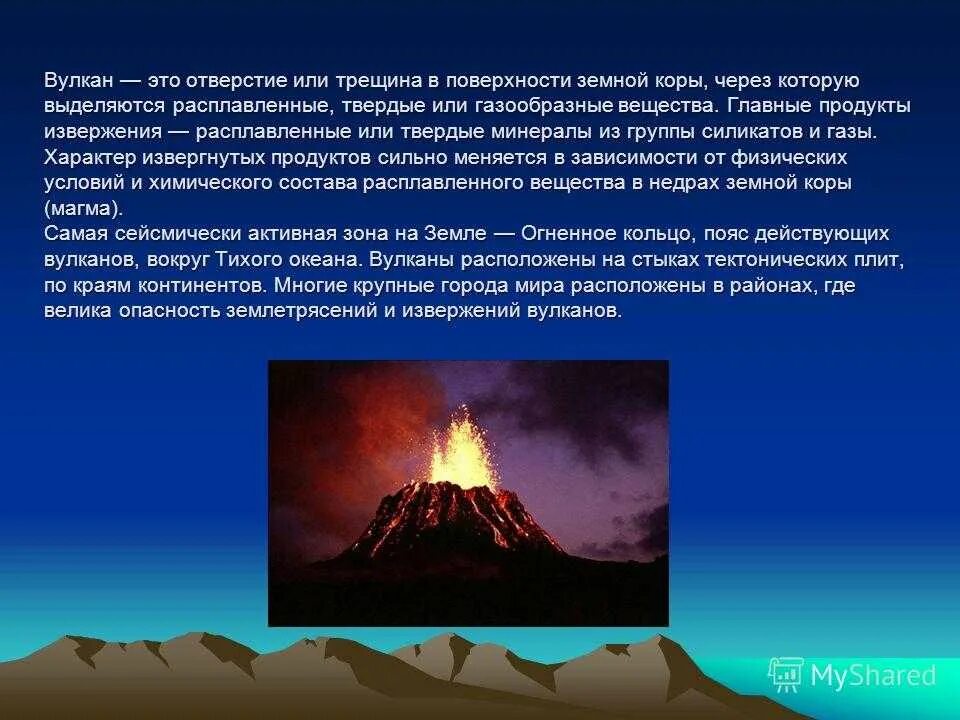 Вулкан — это отверстие или трещина в поверхности земной коры, через которую выделяются расплавленные, твердые или газообразные вещества. Главные продукты извержения — расплавленные или твердые минералы из группы силикатов и газы. Характер извергнутых продуктов сильно меняется в зависимости от физических условий и химического состава расплавленного вещества в недрах земной коры (магма).
Самая сейсмически активная зона на Земле — Огненное кольцо, пояс действующих вулканов, вокруг Тихого океана. Вулканы расположены на стыках тектонических плит, по краям континентов. Многие крупные города мира расположены в районах, где велика опасность землетрясений и извержений вулканов.

MyShared